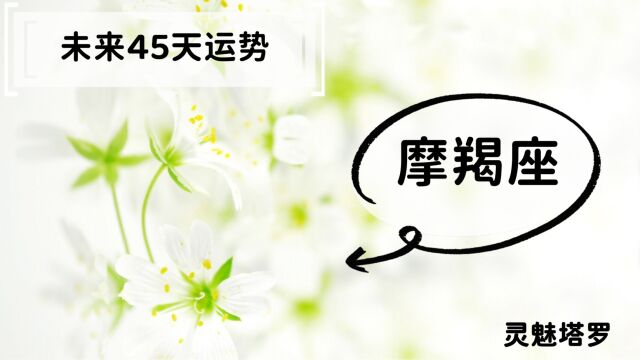 未来45天运势

摩羯座

灵魅塔罗